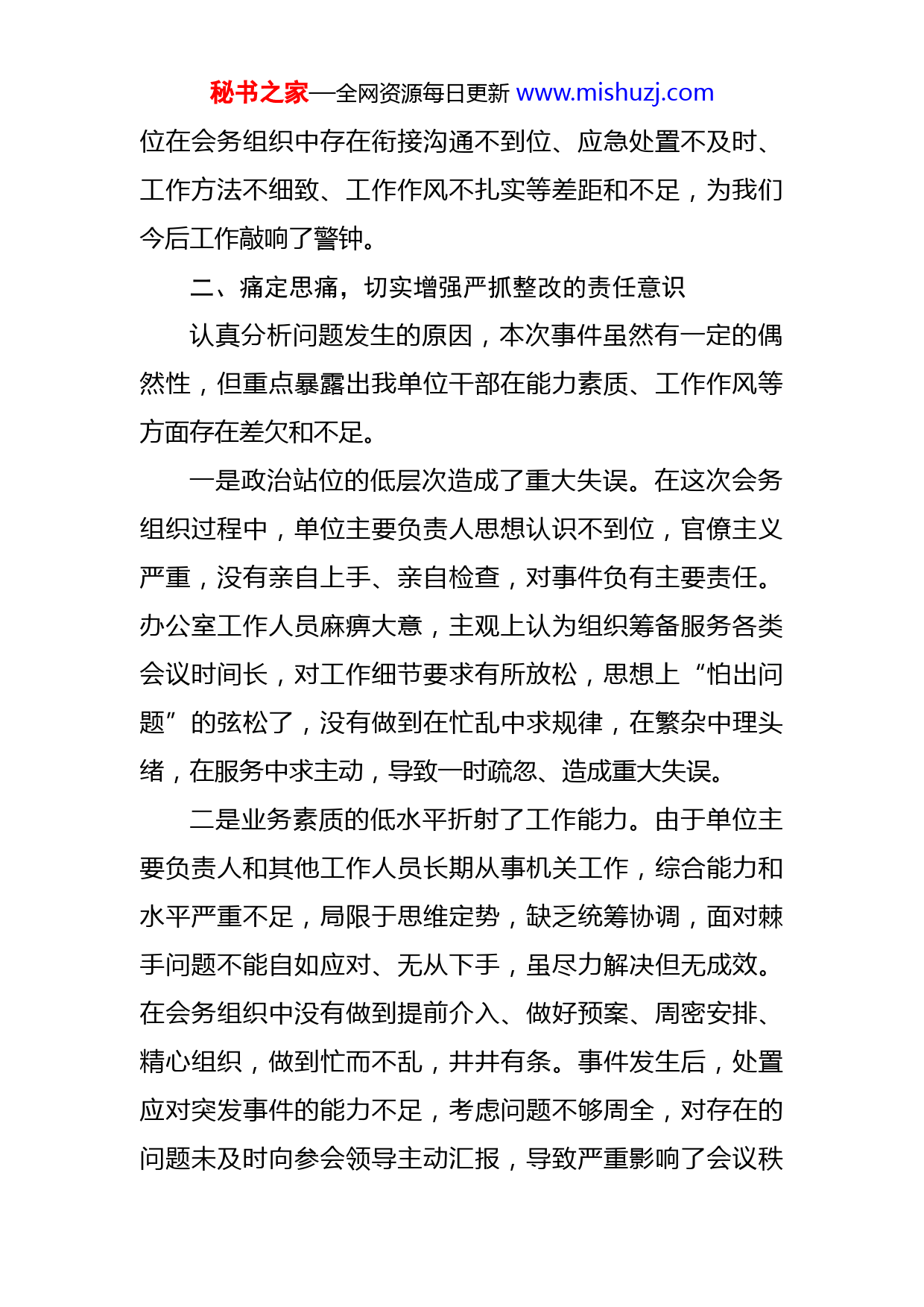 秘书之家—全网资源每日更新 www.mishuzj.com

位在会务组织中存在衔接沟通不到位、应急处置不及时、工作方法不细致、工作作风不扎实等差距和不足，为我们今后工作敲响了警钟。

二、痛定思痛，切实增强严抓整改的责任意识

认真分析问题发生的原因，本次事件虽然有一定的偶然性，但重点暴露出我单位干部在能力素质、工作作风等方面存在差欠和不足。

一是政治站位的低层次造成了重大失误。在这次会务组织过程中，单位主要负责人思想认识不到位，官僚主义严重，没有亲自上手、亲自检查，对事件负有主要责任。办公室工作人员麻痹大意，主观上认为组织筹备服务各类会议时间长，对工作细节要求有所放松，思想上“怕出问题”的弦松了，没有做到在忙乱中求规律，在繁杂中理头绪，在服务中求主动，导致一时疏忽、造成重大失误。

二是业务素质的低水平折射了工作能力。由于单位主要负责人和其他工作人员长期从事机关工作，综合能力和水平严重不足，局限于思维定势，缺乏统筹协调，面对棘手问题不能自如应对、无从下手，虽尽力解决但无成效。在会务组织中没有做到提前介入、做好预案、周密安排、精心组织，做到忙而不乱，井井有条。事件发生后，处置应对突发事件的能力不足，考虑问题不够周全，对存在的问题未及时向参会领导主动汇报，导致严重影响了会议秩